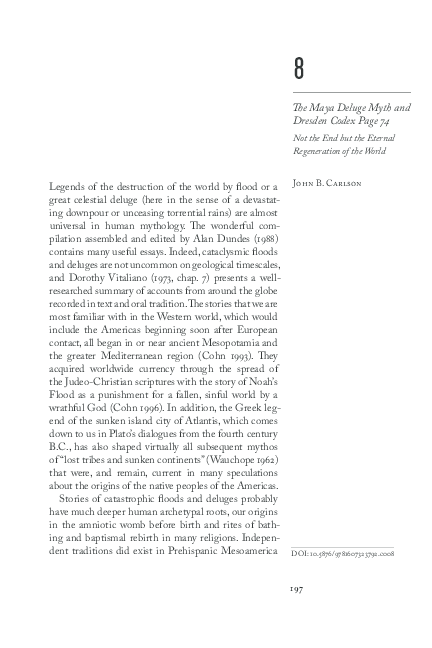 8

The Maya Deluge Myth and Dresden Codex Page 74

Not the End but the Eternal Regeneration of the World

John B. Carlson

Legends of the destruction of the world by flood or a great celestial deluge (here in the sense of a devastating downpour or unceasing torrential rains) are almost universal in human mythology. The wonderful compilation assembled and edited by Alan Dundes (1988) contains many useful essays. Indeed, cataclysmic floods and deluges are not uncommon on geological timescales, and Dorothy Vitaliano (1973, chap. 7) presents a well-researched summary of accounts from around the globe recorded in text and oral tradition. The stories that we are most familiar with in the Western world, which would include the Americas beginning soon after European contact, all began in or near ancient Mesopotamia and the greater Mediterranean region (Cohn 1993). They acquired worldwide currency through the spread of the Judeo-Christian scriptures with the story of Noah's Flood as a punishment for a fallen, sinful world by a wrathful God (Cohn 1996). In addition, the Greek legend of the sunken island city of Atlantis, which comes down to us in Plato's dialogues from the fourth century B.C., has also shaped virtually all subsequent mythos of "lost tribes and sunken continents" (Wauchope 1962) that were, and remain, current in many speculations about the origins of the native peoples of the Americas.

Stories of catastrophic floods and deluges probably have much deeper human archetypal roots, our origins in the amniotic womb before birth and rites of bathing and baptismal rebirth in many religions. Independent traditions did exist in Prehispanic Mesoamerica

DOI: 10.5876/9781607323792.c008

197